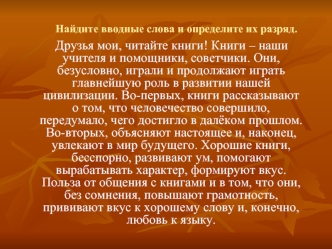 Найдите вводные слова и определите их разряд.

Друзья мои, читайте книги! Книги – наши учителя и помощники, советчики. Они, безусловно, играли и продолжают играть главнейшую роль в развитии нашей цивилизации. Во-первых, книги рассказывают о том, что человечество совершило, передумало, чего достигло в далёком прошлом. Во-вторых, объясняют настоящее и, наконец, увлекают в мир будущего. Хорошие книги, бесспорно, развивают ум, помогают вырабатывать характер, формируют вкус. Польза от общения с книгами и в том, что они, без сомнения, повышают грамотность, прививают вкус к хорошему слову и, конечно, любовь к языку.